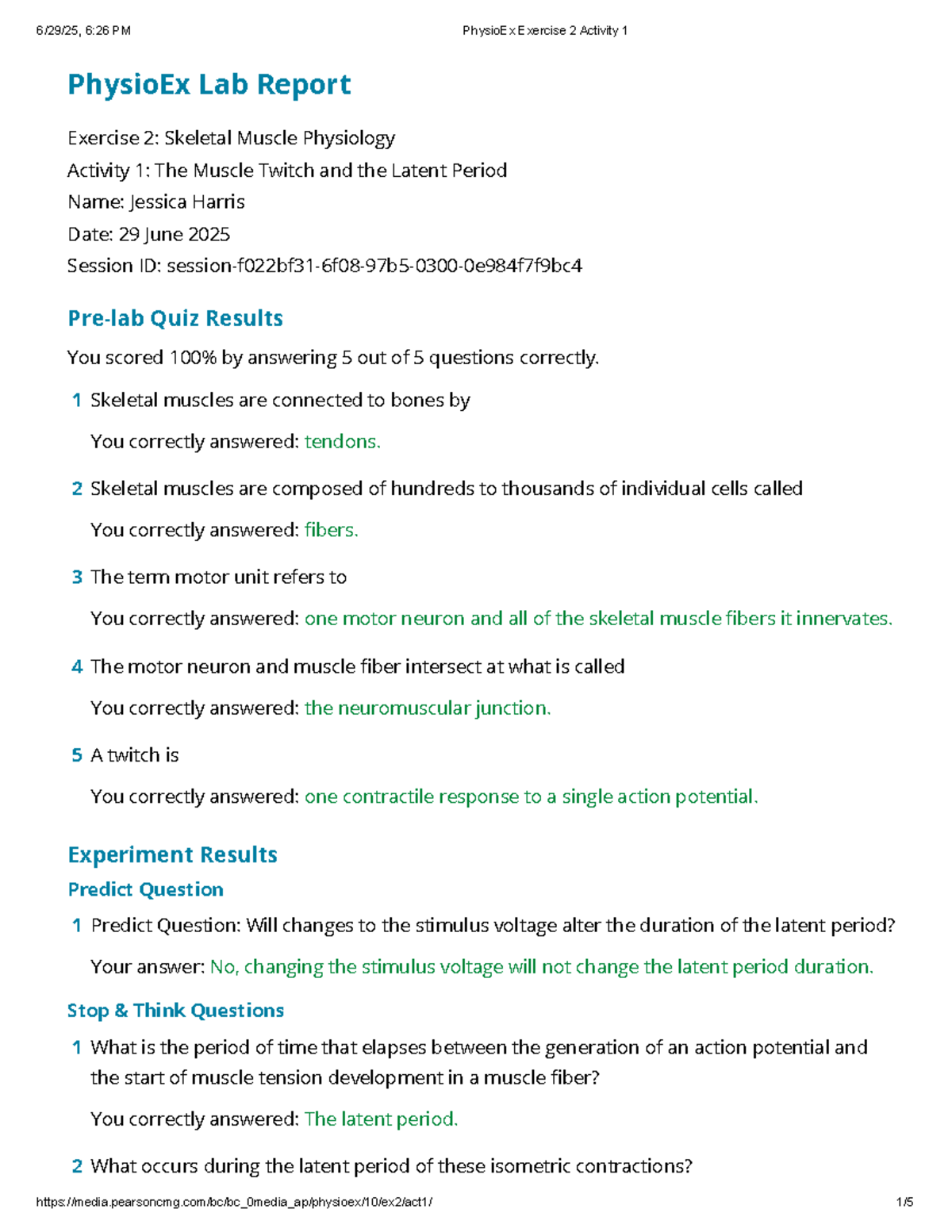 6/29/25, 6:26 PM PhysioEx Exercise 2 Activity 1

PhysioEx Lab Report

Exercise 2: Skeletal Muscle Physiology
Activity 1: The Muscle Twitch and the Latent Period
Name: Jessica Harris
Date: 29 June 2025
Session ID: session-f022bf31-6f08-97b5-0300-0e984f7f9bc4

Pre-lab Quiz Results

You scored 100% by answering 5 out of 5 questions correctly.

1 Skeletal muscles are connected to bones by

You correctly answered: tendons.

2 Skeletal muscles are composed of hundreds to thousands of individual cells called

You correctly answered: fibers.

3 The term motor unit refers to

You correctly answered: one motor neuron and all of the skeletal muscle fibers it innervates.

4 The motor neuron and muscle fiber intersect at what is called

You correctly answered: the neuromuscular junction.

5 A twitch is

You correctly answered: one contractile response to a single action potential.

Experiment Results

Predict Question

1 Predict Question: Will changes to the stimulus voltage alter the duration of the latent period?

Your answer: No, changing the stimulus voltage will not change the latent period duration.

Stop & Think Questions

1 What is the period of time that elapses between the generation of an action potential and the start of muscle tension development in a muscle fiber?

You correctly answered: The latent period.

2 What occurs during the latent period of these isometric contractions?

https://media.pearsoncmg.com/bc/bc_0media_ap/physioex/10/ex2/act1/ 1/5